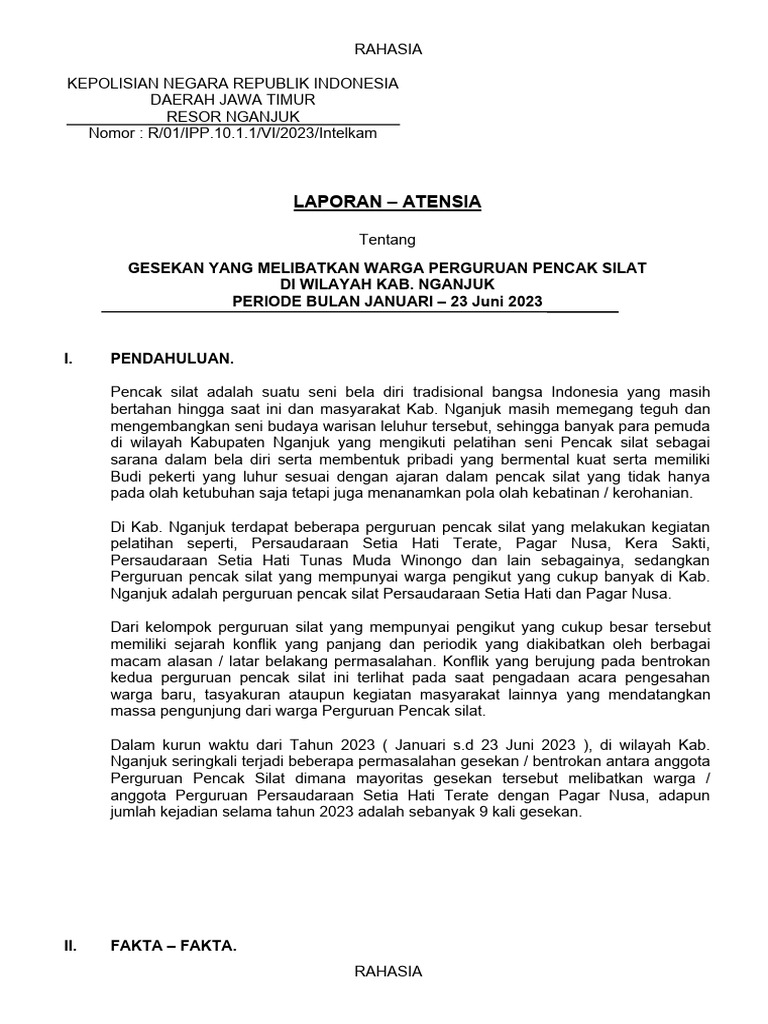 RAHASIA

KEPOLISIAN NEGARA REPUBLIK INDONESIA
DAERAH JAWA TIMUR
RESOR NGANJUK
Nomor : R/01/IPP.10.1.1/VI/2023/Intelkam

LAPORAN – ATENSIA

Tentang

GESEKAN YANG MELIBATKAN WARGA PERGURUAN PENCAK SILAT
DI WILAYAH KAB. NGANJUK
PERIODE BULAN JANUARI – 23 Juni 2023

I. PENDAHULUAN.

Pencak silat adalah suatu seni bela diri tradisional bangsa Indonesia yang masih bertahan hingga saat ini dan masyarakat Kab. Nganjuk masih memegang teguh dan mengembangkan seni budaya warisan leluhur tersebut, sehingga banyak para pemuda di wilayah Kabupaten Nganjuk yang mengikuti pelatihan seni Pencak silat sebagai sarana dalam bela diri serta membentuk pribadi yang bermental kuat serta memiliki Budi pekerti yang luhur sesuai dengan ajaran dalam pencak silat yang tidak hanya pada olah ketubuhan saja tetapi juga menanamkan pola olah kebatinan / kerohanian.

Di Kab. Nganjuk terdapat beberapa perguruan pencak silat yang melakukan kegiatan pelatihan seperti, Persaudaraan Setia Hati Terate, Pagar Nusa, Kera Sakti, Persaudaraan Setia Hati Tunas Muda Winongo dan lain sebagainya, sedangkan Perguruan pencak silat yang mempunyai warga pengikut yang cukup banyak di Kab. Nganjuk adalah perguruan pencak silat Persaudaraan Setia Hati dan Pagar Nusa.

Dari kelompok perguruan silat yang mempunyai pengikut yang cukup besar tersebut memiliki sejarah konflik yang panjang dan periodik yang diakibatkan oleh berbagai macam alasan / latar belakang permasalahan. Konflik yang berujung pada bentrokan kedua perguruan pencak silat ini terlihat pada saat pengadaan acara pengesahan warga baru, tasyakuran ataupun kegiatan masyarakat lainnya yang mendatangkan massa pengunjung dari warga Perguruan Pencak silat.

Dalam kurun waktu dari Tahun 2023 ( Januari s.d 23 Juni 2023 ), di wilayah Kab. Nganjuk seringkali terjadi beberapa permasalahan gesekan / bentrokan antara anggota Perguruan Pencak Silat dimana mayoritas gesekan tersebut melibatkan warga / anggota Perguruan Persaudaraan Setia Hati Terate dengan Pagar Nusa, adapun jumlah kejadian selama tahun 2023 adalah sebanyak 9 kali gesekan.

II. FAKTA – FAKTA.

RAHASIA